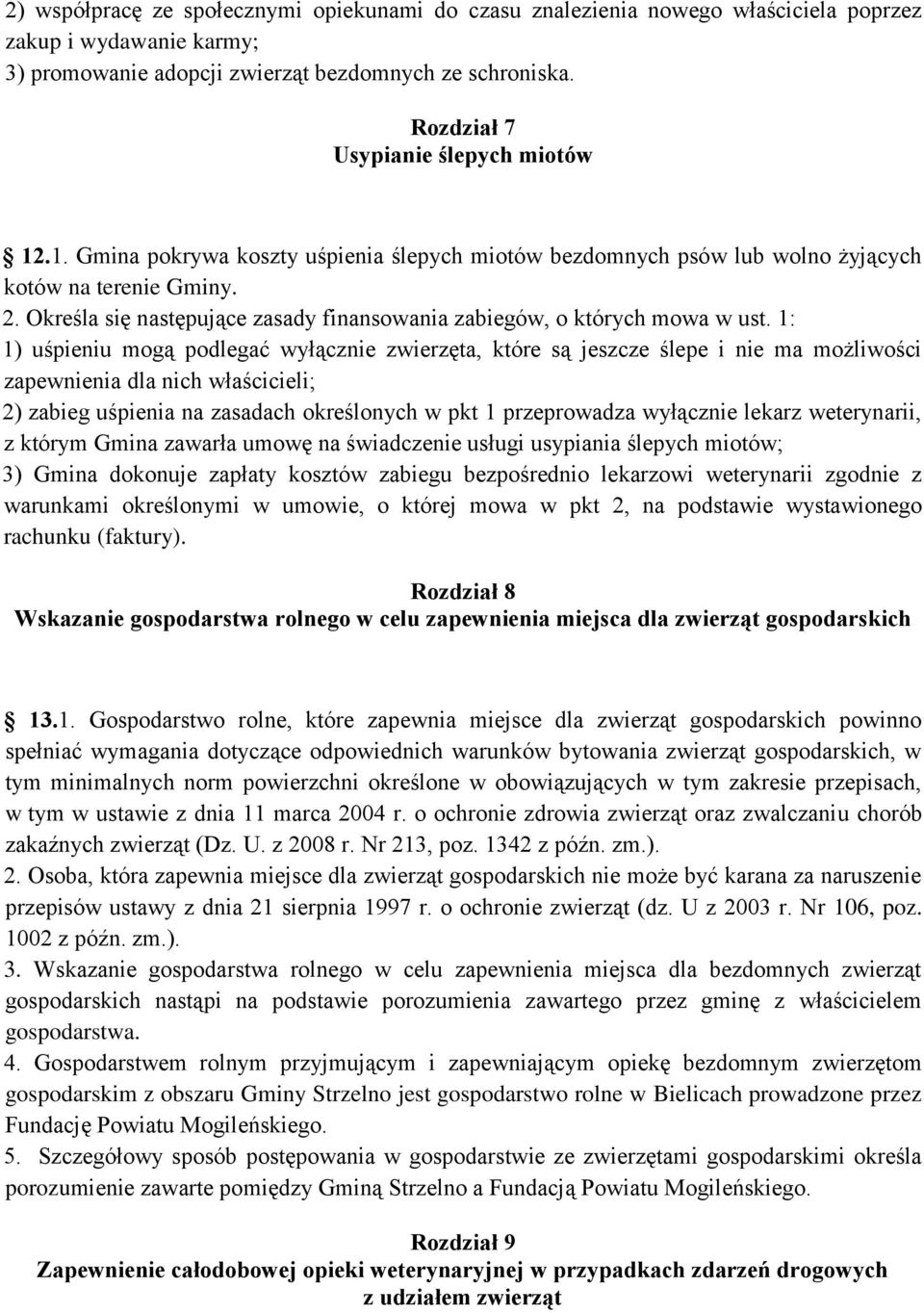 2) współpracę ze społecznymi opiekunami do czasu znalezienia nowego właściciela poprzez zakup i wydawanie karmy;
3) promowanie adopcji zwierząt bezdomnych ze schroniska.

Rozdział 7
Usypianie ślepych miotów

12.1. Gmina pokrywa koszty uśpienia ślepych miotów bezdomnych psów lub wolno żyjących kotów na terenie Gminy.
2. Określa się następujące zasady finansowania zabiegów, o których mowa w ust. 1:
1) uśpieniu mogą podlegać wyłącznie zwierzęta, które są jeszcze ślepe i nie ma możliwości zapewnienia dla nich właścicieli;
2) zabieg uśpienia na zasadach określonych w pkt 1 przeprowadza wyłącznie lekarz weterynarii, z którym Gmina zawarła umowę na świadczenie usługi usypiania ślepych miotów;
3) Gmina dokonuje zapłaty kosztów zabiegu bezpośrednio lekarzowi weterynarii zgodnie z warunkami określonymi w umowie, o której mowa w pkt 2, na podstawie wystawionego rachunku (faktury).

Rozdział 8
Wskazanie gospodarstwa rolnego w celu zapewnienia miejsca dla zwierząt gospodarskich

13.1. Gospodarstwo rolne, które zapewnia miejsce dla zwierząt gospodarskich powinno spełniać wymagania dotyczące odpowiednich warunków bytowania zwierząt gospodarskich, w tym minimalnych norm powierzchni określone w obowiązujących w tym zakresie przepisach, w tym w ustawie z dnia 11 marca 2004 r. o ochronie zdrowia zwierząt oraz zwalczaniu chorób zakaźnych zwierząt (Dz. U. z 2008 r. Nr 213, poz. 1342 z późn. zm.).
2. Osoba, która zapewnia miejsce dla zwierząt gospodarskich nie może być karana za naruszenie przepisów ustawy z dnia 21 sierpnia 1997 r. o ochronie zwierząt (dz. U z 2003 r. Nr 106, poz. 1002 z późn. zm.).
3. Wskazanie gospodarstwa rolnego w celu zapewnienia miejsca dla bezdomnych zwierząt gospodarskich nastąpi na podstawie porozumienia zawartego przez gminę z właścicielem gospodarstwa.
4. Gospodarstwem rolnym przyjmującym i zapewniającym opiekę bezdomnym zwierzętom gospodarskim z obszaru Gminy Strzelno jest gospodarstwo rolne w Bielicach prowadzone przez Fundację Powiatu Mogileńskiego.
5. Szczegółowy sposób postępowania w gospodarstwie ze zwierzętami gospodarskimi określa porozumienie zawarte pomiędzy Gminą Strzelno a Fundacją Powiatu Mogileńskiego.

Rozdział 9
Zapewnienie całodobowej opieki weterynaryjnej w przypadkach zdarzeń drogowych z udziałem zwierząt